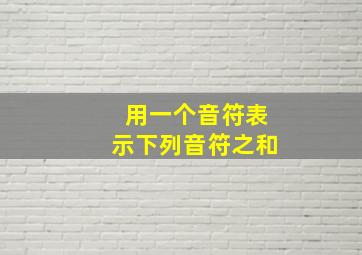 用一个音符表示下列音符之和